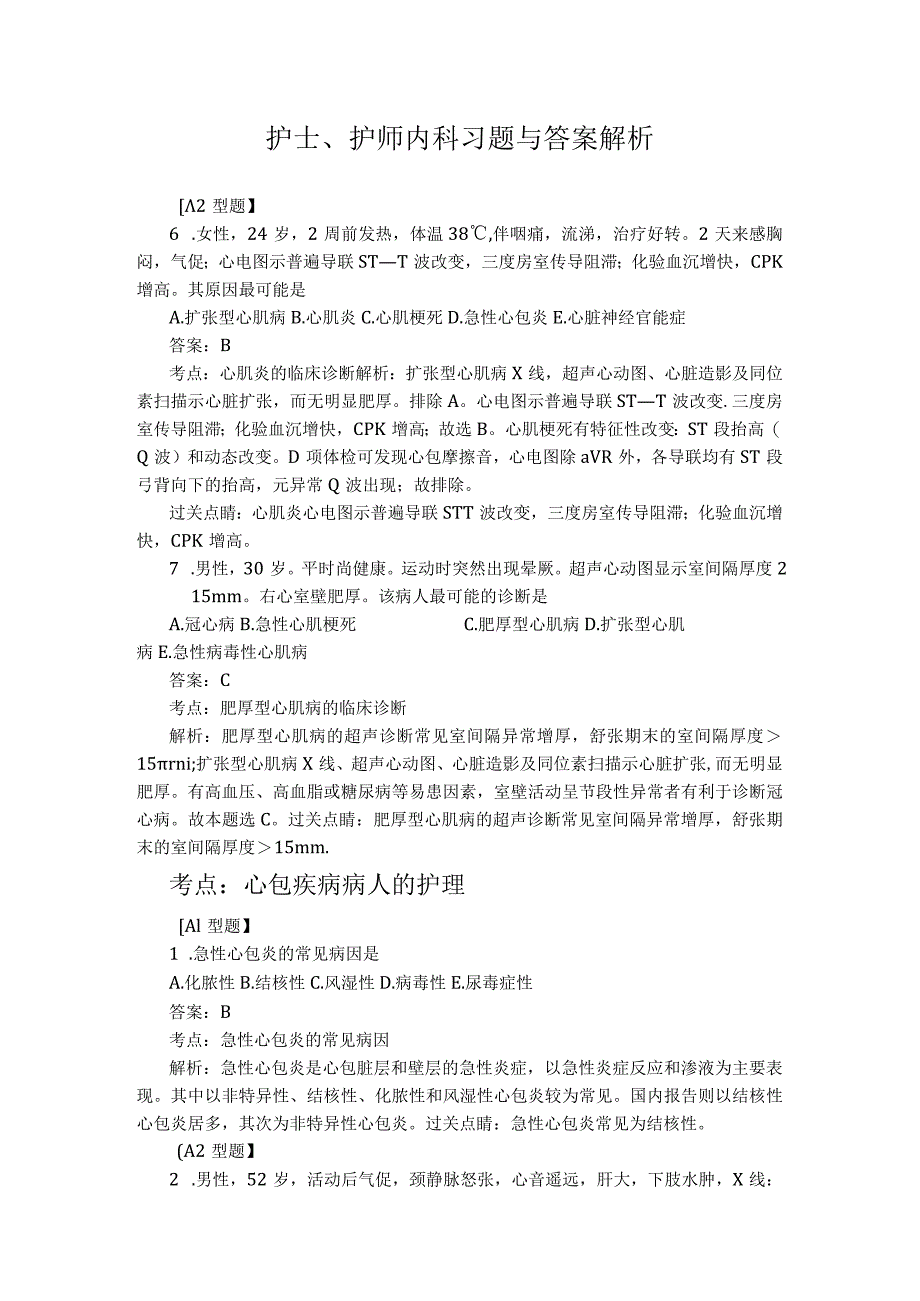 护士、护师内科习题与答案解析

[Λ2 型题】

6 .女性，24 岁，2 周前发热，体温 38℃,伴咽痛，流涕，治疗好转。2 天来感胸闷，气促；心电图示普遍导联 ST—T 波改变，三度房室传导阻滞；化验血沉增快，CPK 增高。其原因最可能是

A.扩张型心肌病 B.心肌炎 C.心肌梗死 D.急性心包炎 E.心脏神经官能症

答案：B

考点：心肌炎的临床诊断解析：扩张型心肌病 X 线，超声心动图、心脏造影及同位素扫描示心脏扩张，而无明显肥厚。排除 A。心电图示普遍导联 ST—T 波改变.三度房室传导阻滞；化验血沉增快，CPK 增高；故选 B。心肌梗死有特征性改变：ST 段抬高（Q 波）和动态改变。D 项体检可发现心包摩擦音，心电图除 aVR 外，各导联均有 ST 段弓背向下的抬高，元异常 Q 波出现；故排除。

过关点睛：心肌炎心电图示普遍导联 STT 波改变，三度房室传导阻滞；化验血沉增快，CPK 增高。

7 .男性，30 岁。平时尚健康。运动时突然出现晕厥。超声心动图显示室间隔厚度 2 15mm。右心室壁肥厚。该病人最可能的诊断是

A.冠心病 B.急性心肌梗死 C.肥厚型心肌病 D.扩张型心肌病 E.急性病毒性心肌病

答案：C

考点：肥厚型心肌病的临床诊断

解析：肥厚型心肌病的超声诊断常见室间隔异常增厚，舒张期末的室间隔厚度＞15πrni;扩张型心肌病 X 线、超声心动图、心脏造影及同位素扫描示心脏扩张,而无明显肥厚。有高血压、高血脂或糖尿病等易患因素，室壁活动呈节段性异常者有利于诊断冠心病。故本题选 C。过关点睛：肥厚型心肌病的超声诊断常见室间隔异常增厚，舒张期末的室间隔厚度＞15mm.

考点：心包疾病病人的护理

[Al 型题】

1 .急性心包炎的常见病因是

A.化脓性 B.结核性 C.风湿性 D.病毒性 E.尿毒症性

答案：B

考点：急性心包炎的常见病因

解析：急性心包炎是心包脏层和壁层的急性炎症，以急性炎症反应和渗液为主要表现。其中以非特异性、结核性、化脓性和风湿性心包炎较为常见。国内报告则以结核性心包炎居多，其次为非特异性心包炎。过关点睛：急性心包炎常见为结核性。

(A2 型题】

2 .男性，52 岁，活动后气促，颈静脉怒张，心音遥远，肝大，下肢水肿，X 线：